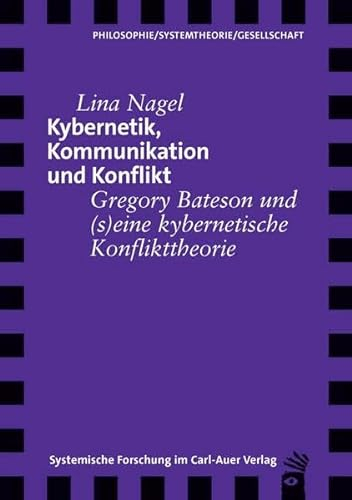 PHILOSOPHIE/SYSTEMTHEORIE/GESELLSCHAFT

Lina Nagel

Kybernetik, Kommunikation und Konflikt

Gregory Bateson und (s)eine kybernetische Konflikttheorie

Systemische Forschung im Carl-Auer Verlag